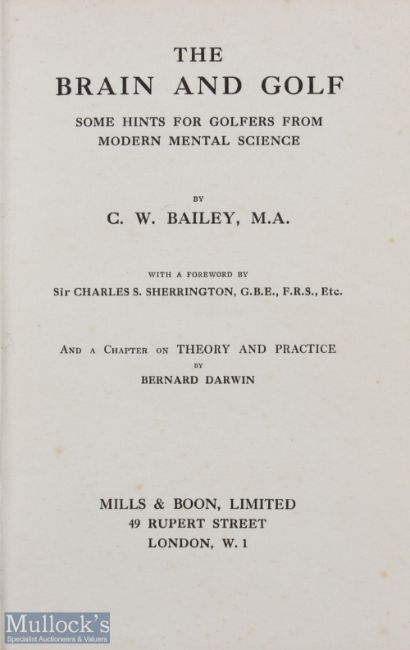 THE
BRAIN AND GOLF

SOME HINTS FOR GOLFERS FROM MODERN MENTAL SCIENCE

BY

C. W. BAILEY, M.A.

WITH A FOREWORD BY

Sir CHARLES S. SHERRINGTON, G.B.E., F.R.S., Etc.

AND A CHAPTER ON THEORY AND PRACTICE

BY

BERNARD DARWIN

MILLS & BOON, LIMITED
49 RUPERT STREET
LONDON, W. 1

Mullock's
Specialist Auctioneers & Valuers